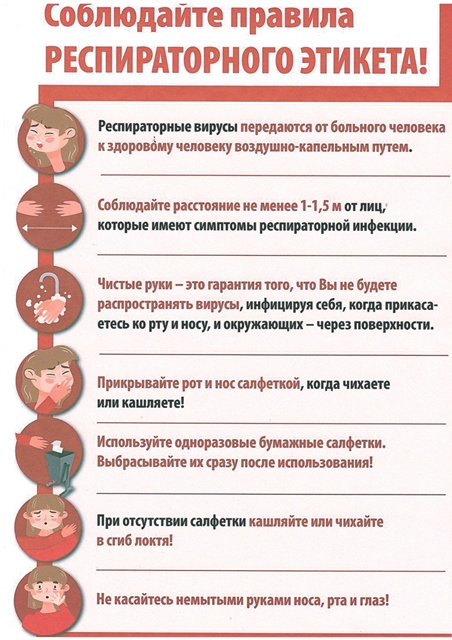 Соблюдайте правила
РЕСПИРАТОРНОГО ЭТИКЕТА!

Респираторные вирусы передаются от больного человека к здоровому человеку воздушно-капельным путем.

Соблюдайте расстояние не менее 1-1,5 м от лиц, которые имеют симптомы респираторной инфекции.

Чистые руки – это гарантия того, что Вы не будете распространять вирусы, инфицируя себя, когда прикасаетесь ко рту и носу, и окружающих – через поверхности.

Прикрывайте рот и нос салфеткой, когда чихаете или кашляете!

Используйте одноразовые бумажные салфетки. Выбрасывайте их сразу после использования!

При отсутствии салфетки кашляйте или чихайте в сгиб локтя!

Не касайтесь немытыми руками носа, рта и глаз!